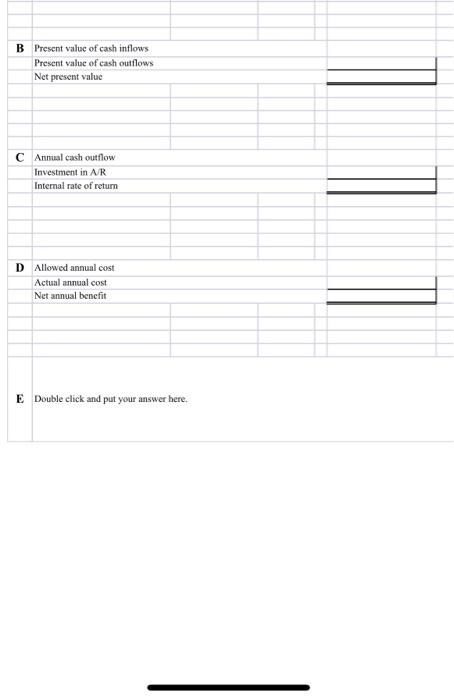 B Present value of cash inflows
Present value of cash outflows
Net present value

C Annual cash outflow
Investment in A/R
Internal rate of return

D Allowed annual cost
Actual annual cost
Net annual benefit

E Double click and put your answer here.